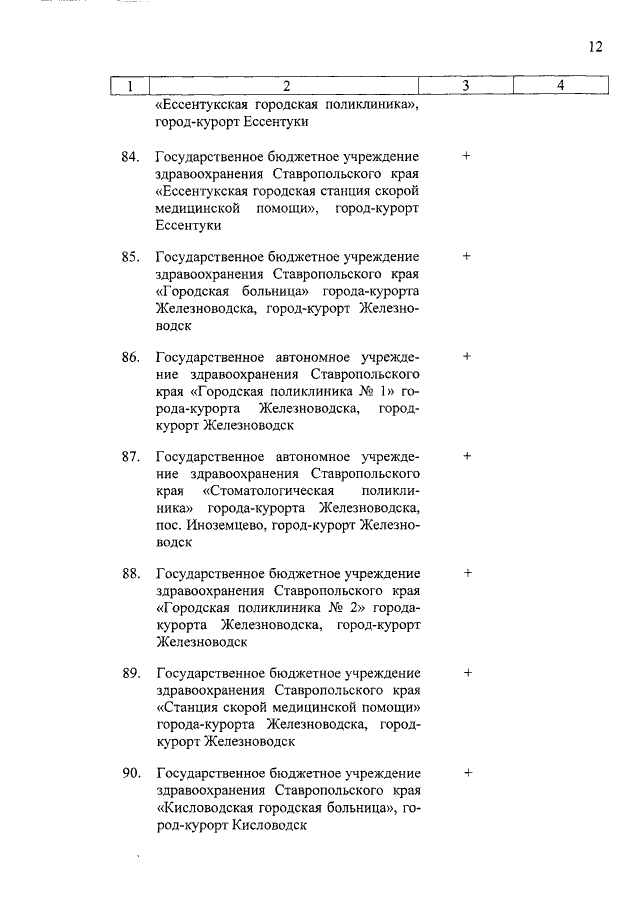 12

| 1 | 2 | 3 | 4 |
|---|---|---|---|
| | «Ессентукская городская поликлиника», город-курорт Ессентуки | | |
| 84. | Государственное бюджетное учреждение здравоохранения Ставропольского края «Ессентукская городская станция скорой медицинской помощи», город-курорт Ессентуки | + | |
| 85. | Государственное бюджетное учреждение здравоохранения Ставропольского края «Городская больница» города-курорта Железноводска, город-курорт Железноводск | + | |
| 86. | Государственное автономное учреждение здравоохранения Ставропольского края «Городская поликлиника № 1» города-курорта Железноводска, город-курорт Железноводск | + | |
| 87. | Государственное автономное учреждение здравоохранения Ставропольского края «Стоматологическая поликлиника» города-курорта Железноводска, пос. Иноземцево, город-курорт Железноводск | + | |
| 88. | Государственное бюджетное учреждение здравоохранения Ставропольского края «Городская поликлиника № 2» города-курорта Железноводска, город-курорт Железноводск | + | |
| 89. | Государственное бюджетное учреждение здравоохранения Ставропольского края «Станция скорой медицинской помощи» города-курорта Железноводска, город-курорт Железноводск | + | |
| 90. | Государственное бюджетное учреждение здравоохранения Ставропольского края «Кисловодская городская больница», город-курорт Кисловодск | + | |